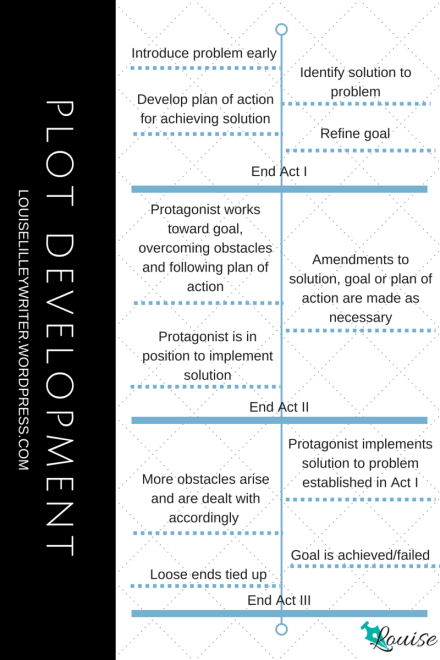 PLOT DEVELOPMENT

LOUISELILLEYWRITER.WORDPRESS.COM

Introduce problem early

Identify solution to problem

Develop plan of action for achieving solution

Refine goal

End Act I

Protagonist works toward goal, overcoming obstacles and following plan of action

Amendments to solution, goal or plan of action are made as necessary

Protagonist is in position to implement solution

End Act II

Protagonist implements solution to problem established in Act I

More obstacles arise and are dealt with accordingly

Goal is achieved/failed

Loose ends tied up

End Act III

Louise